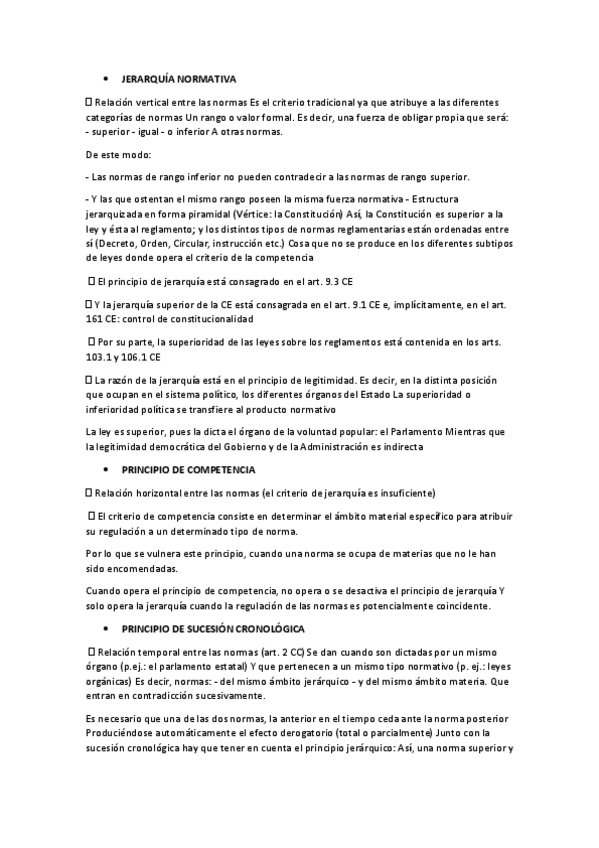 • JERARQUÍA NORMATIVA

 Relación vertical entre las normas Es el criterio tradicional ya que atribuye a las diferentes categorías de normas Un rango o valor formal. Es decir, una fuerza de obligar propia que será: - superior - igual - o inferior A otras normas.

De este modo:

- Las normas de rango inferior no pueden contradecir a las normas de rango superior.

- Y las que ostentan el mismo rango poseen la misma fuerza normativa - Estructura jerarquizada en forma piramidal (Vértice: la Constitución) Así, la Constitución es superior a la ley y ésta al reglamento; y los distintos tipos de normas reglamentarias están ordenadas entre sí (Decreto, Orden, Circular, instrucción etc.) Cosa que no se produce en los diferentes subtipos de leyes donde opera el criterio de la competencia

 El principio de jerarquía está consagrado en el art. 9.3 CE

 Y la jerarquía superior de la CE está consagrada en el art. 9.1 CE e, implícitamente, en el art. 161 CE: control de constitucionalidad

 Por su parte, la superioridad de las leyes sobre los reglamentos está contenida en los arts. 103.1 y 106.1 CE

 La razón de la jerarquía está en el principio de legitimidad. Es decir, en la distinta posición que ocupan en el sistema político, los diferentes órganos del Estado La superioridad o inferioridad política se transfiere al producto normativo

La ley es superior, pues la dicta el órgano de la voluntad popular: el Parlamento Mientras que la legitimidad democrática del Gobierno y de la Administración es indirecta

• PRINCIPIO DE COMPETENCIA

 Relación horizontal entre las normas (el criterio de jerarquía es insuficiente)

 El criterio de competencia consiste en determinar el ámbito material específico para atribuir su regulación a un determinado tipo de norma.

Por lo que se vulnera este principio, cuando una norma se ocupa de materias que no le han sido encomendadas.

Cuando opera el principio de competencia, no opera o se desactiva el principio de jerarquía Y solo opera la jerarquía cuando la regulación de las normas es potencialmente coincidente.

• PRINCIPIO DE SUCESIÓN CRONOLÓGICA

 Relación temporal entre las normas (art. 2 CC) Se dan cuando son dictadas por un mismo órgano (p.ej.: el parlamento estatal) Y que pertenecen a un mismo tipo normativo (p. ej.: leyes orgánicas) Es decir, normas: - del mismo ámbito jerárquico - y del mismo ámbito materia. Que entran en contradicción sucesivamente.

Es necesario que una de las dos normas, la anterior en el tiempo ceda ante la norma posterior Produciéndose automáticamente el efecto derogatorio (total o parcialmente) Junto con la sucesión cronológica hay que tener en cuenta el principio jerárquico: Así, una norma superior y